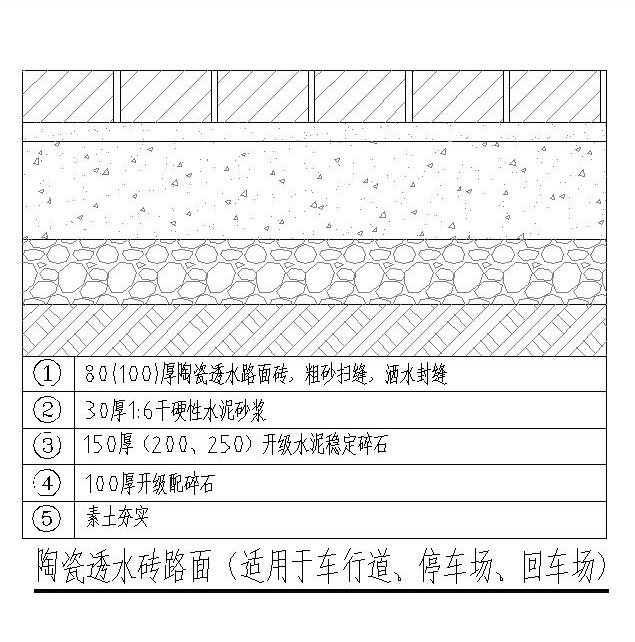 | ① | 80(100)厚陶瓷透水路面砖，粗砂扫缝，洒水封缝 |
|---|---|
| ② | 30厚1:6干硬性水泥砂浆 |
| ③ | 150厚（200、250）开级水泥稳定碎石 |
| ④ | 100厚开级配碎石 |
| ⑤ | 素土夯实 |

陶瓷透水砖路面（适用于车行道、停车场、回车场）